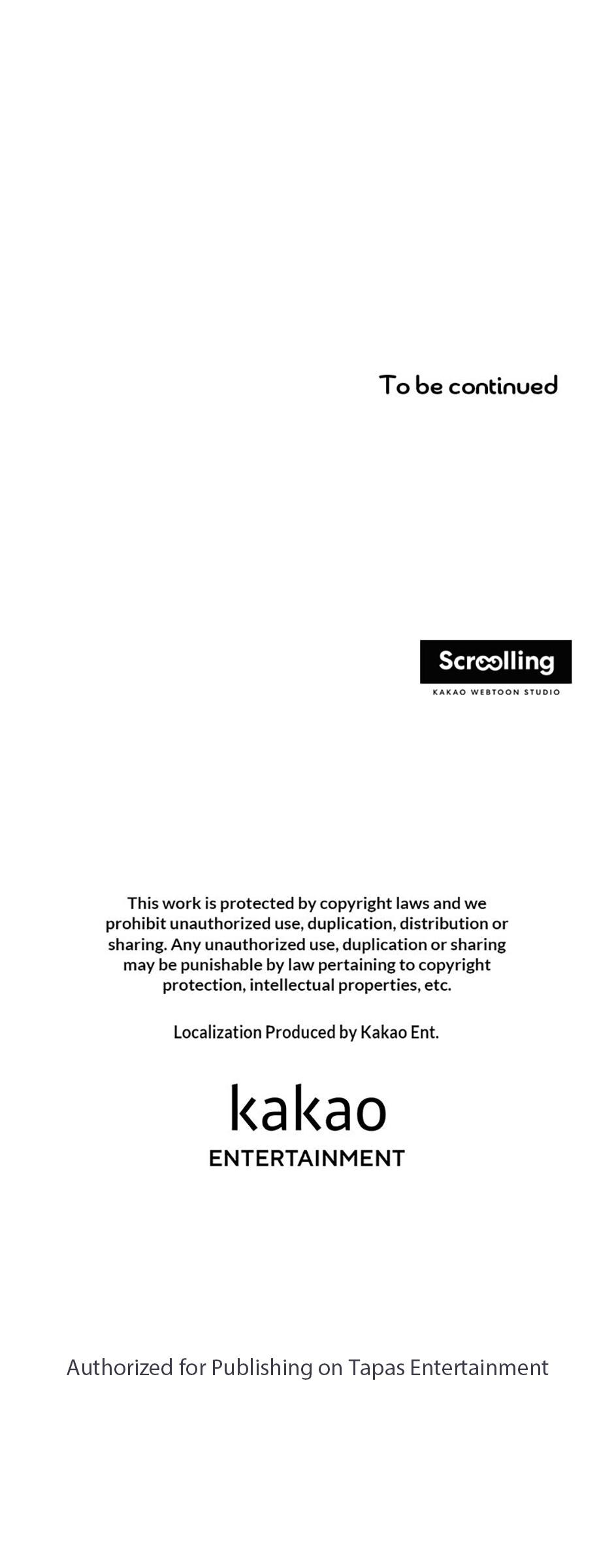 To be continued

Scroolling
KAKAO WEBTOON STUDIO

This work is protected by copyright laws and we prohibit unauthorized use, duplication, distribution or sharing. Any unauthorized use, duplication or sharing may be punishable by law pertaining to copyright protection, intellectual properties, etc.

Localization Produced by Kakao Ent.

kakao
ENTERTAINMENT

Authorized for Publishing on Tapas Entertainment